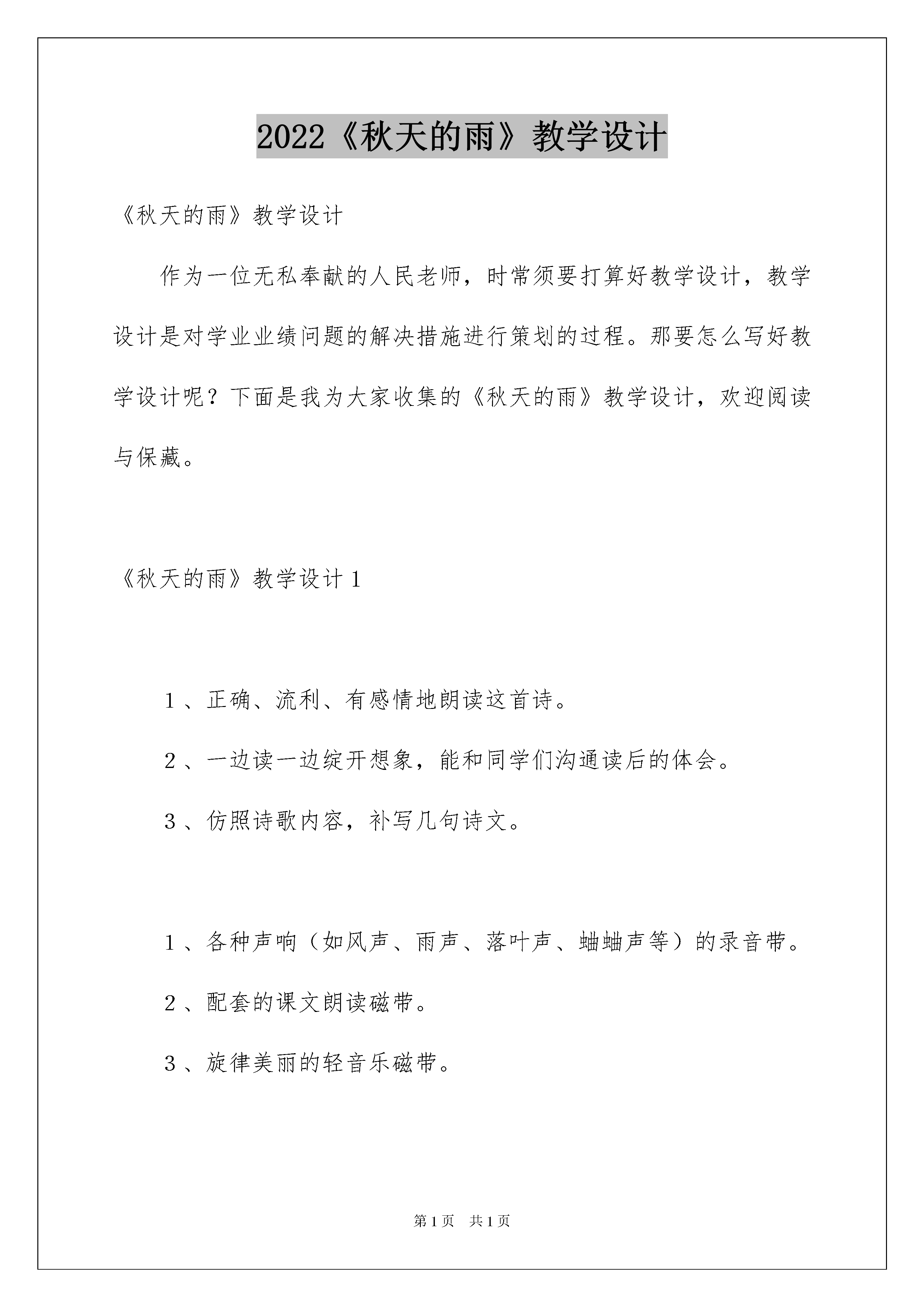 2022《秋天的雨》教学设计

《秋天的雨》教学设计

作为一位无私奉献的人民老师，时常须要打算好教学设计，教学设计是对学业业绩问题的解决措施进行策划的过程。那要怎么写好教学设计呢？下面是我为大家收集的《秋天的雨》教学设计，欢迎阅读与保藏。

《秋天的雨》教学设计1

1、正确、流利、有感情地朗读这首诗。

2、一边读一边绽开想象，能和同学们沟通读后的体会。

3、仿照诗歌内容，补写几句诗文。

1、各种声响（如风声、雨声、落叶声、蛐蛐声等）的录音带。

2、配套的课文朗读磁带。

3、旋律美丽的轻音乐磁带。

第1页 共1页